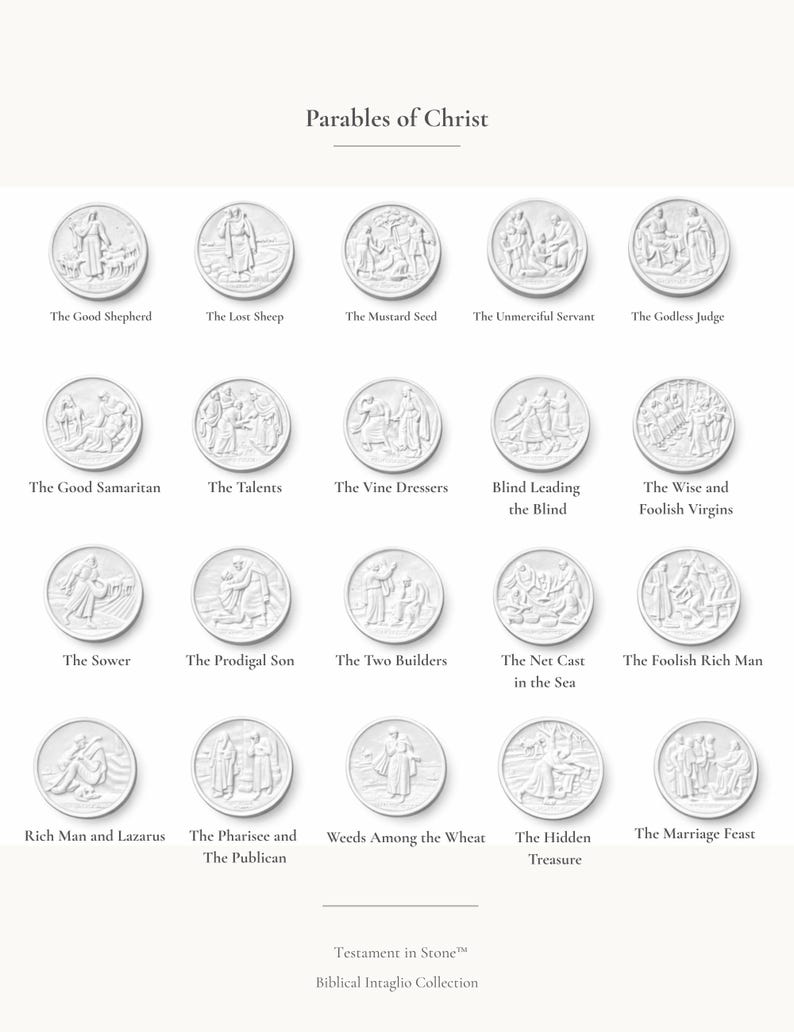 Parables of Christ

The Good Shepherd

The Lost Sheep

The Mustard Seed

The Unmerciful Servant

The Godless Judge

The Good Samaritan

The Talents

The Vine Dressers

Blind Leading the Blind

The Wise and Foolish Virgins

The Sower

The Prodigal Son

The Two Builders

The Net Cast in the Sea

The Foolish Rich Man

Rich Man and Lazarus

The Pharisee and The Publican

Weeds Among the Wheat

The Hidden Treasure

The Marriage Feast

Testament in Stone™

Biblical Intaglio Collection